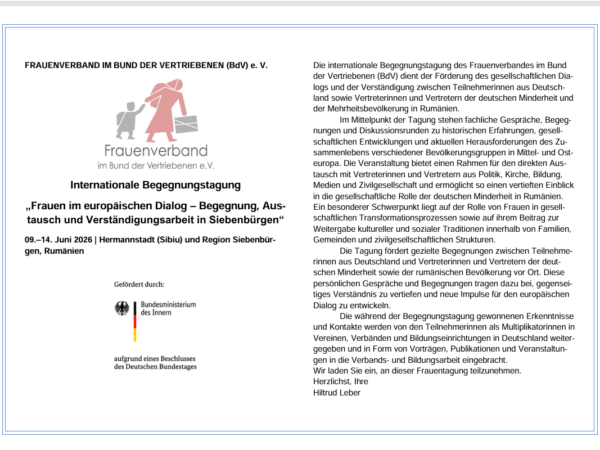 FRAUENVERBAND IM BUND DER VERTRIEBENEN (BdV) e. V.

Frauenverband
im Bund der Vertriebenen e.V.

Internationale Begegnungstagung

„Frauen im europäischen Dialog – Begegnung, Austausch und Verständigungsarbeit in Siebenbürgen“

09.–14. Juni 2026 | Hermannstadt (Sibiu) und Region Siebenbürgen, Rumänien

Gefördert durch:

Bundesministerium des Innern

aufgrund eines Beschlusses des Deutschen Bundestages

Die internationale Begegnungstagung des Frauenverbandes im Bund der Vertriebenen (BdV) dient der Förderung des gesellschaftlichen Dialogs und der Verständigung zwischen Teilnehmerinnen aus Deutschland sowie Vertreterinnen und Vertretern der deutschen Minderheit und der Mehrheitsbevölkerung in Rumänien.

Im Mittelpunkt der Tagung stehen fachliche Gespräche, Begegnungen und Diskussionsrunden zu historischen Erfahrungen, gesellschaftlichen Entwicklungen und aktuellen Herausforderungen des Zusammenlebens verschiedener Bevölkerungsgruppen in Mittel- und Osteuropa. Die Veranstaltung bietet einen Rahmen für den direkten Austausch mit Vertreterinnen und Vertretern aus Politik, Kirche, Bildung, Medien und Zivilgesellschaft und ermöglicht so einen vertieften Einblick in die gesellschaftliche Rolle der deutschen Minderheit in Rumänien. Ein besonderer Schwerpunkt liegt auf der Rolle von Frauen in gesellschaftlichen Transformationsprozessen sowie auf ihrem Beitrag zur Weitergabe kultureller und sozialer Traditionen innerhalb von Familien, Gemeinden und zivilgesellschaftlichen Strukturen.

Die Tagung fördert gezielte Begegnungen zwischen Teilnehmerinnen aus Deutschland und Vertreterinnen und Vertretern der deutschen Minderheit sowie der rumänischen Bevölkerung vor Ort. Diese persönlichen Gespräche und Begegnungen tragen dazu bei, gegenseitiges Verständnis zu vertiefen und neue Impulse für den europäischen Dialog zu entwickeln.

Die während der Begegnungstagung gewonnenen Erkenntnisse und Kontakte werden von den Teilnehmerinnen als Multiplikatorinnen in Vereinen, Verbänden und Bildungseinrichtungen in Deutschland weitergegeben und in Form von Vorträgen, Publikationen und Veranstaltungen in die Verbands- und Bildungsarbeit eingebracht.
Wir laden Sie ein, an dieser Frauentagung teilzunehmen.
Herzlichst, Ihre
Hiltrud Leber